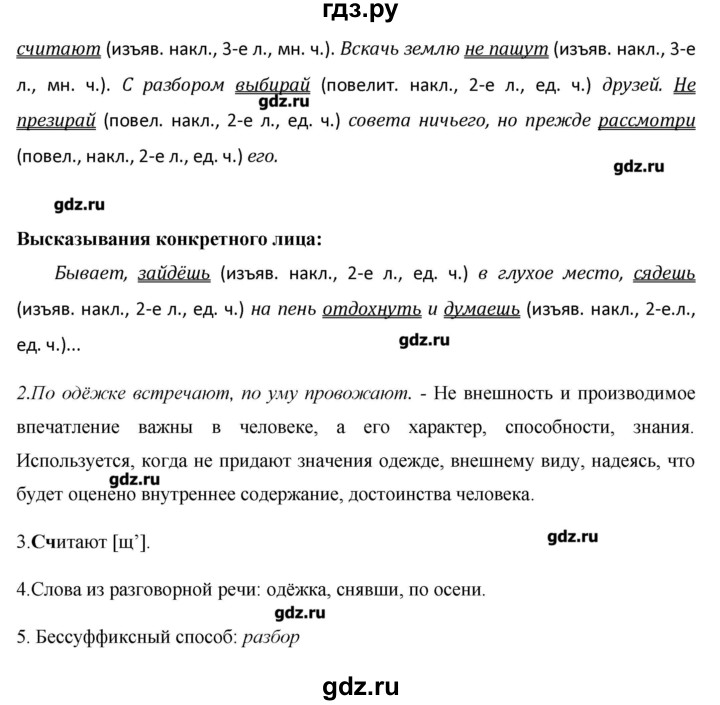 гдз.ру

считают (изъяв. накл., 3-е л., мн. ч.). Вскачь землю не пашут (изъяв. накл., 3-е л., мн. ч.). С разбором выбирай (повелит. накл., 2-е л., ед. ч.) друзей. Не презирай (повел. накл., 2-е л., ед. ч.) совета ничьего, но прежде рассмотри (повел., накл., 2-е л., ед. ч.) его.

gdz.ru

gdz.ru

gdz.ru

Высказывания конкретного лица:

Бывает, зайдёшь (изъяв. накл., 2-е л., ед. ч.) в глухое место, сядешь (изъяв. накл., 2-е л., ед. ч.) на пень отдохнуть и думаешь (изъяв. накл., 2-е.л., ед. ч.)...

gdz.ru

2.По одёжке встречают, по уму провожают. - Не внешность и производимое впечатление важны в человеке, а его характер, способности, знания. Используется, когда не придают значения одежде, внешнему виду, надеясь, что будет оценено внутреннее содержание, достоинства человека.

gdz.ru

3.Считают [щ'].

gdz.ru

4.Слова из разговорной речи: одёжка, снявши, по осени.

gdz.ru

5. Бессуффиксный способ: разбор

gdz.ru